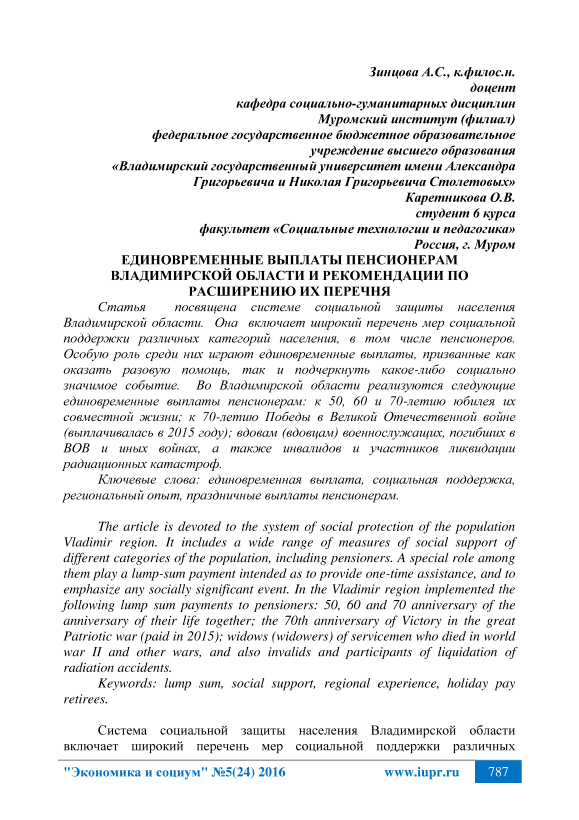 Зинцова А.С., к.филос.н.
доцент
кафедра социально-гуманитарных дисциплин
Муромский институт (филиал)
федеральное государственное бюджетное образовательное учреждение высшего образования
«Владимирский государственный университет имени Александра Григорьевича и Николая Григорьевича Столетовых»
Каретникова О.В.
студент 6 курса
факультет «Социальные технологии и педагогика»
Россия, г. Муром

ЕДИНОВРЕМЕННЫЕ ВЫПЛАТЫ ПЕНСИОНЕРАМ ВЛАДИМИРСКОЙ ОБЛАСТИ И РЕКОМЕНДАЦИИ ПО РАСШИРЕНИЮ ИХ ПЕРЕЧНЯ

Статья посвящена системе социальной защиты населения Владимирской области. Она включает широкий перечень мер социальной поддержки различных категорий населения, в том числе пенсионеров. Особую роль среди них играют единовременные выплаты, призванные как оказать разовую помощь, так и подчеркнуть какое-либо социально значимое событие. Во Владимирской области реализуются следующие единовременные выплаты пенсионерам: к 50, 60 и 70-летию юбилея их совместной жизни; к 70-летию Победы в Великой Отечественной войне (выплачивалась в 2015 году); вдовам (вдовцам) военнослужащих, погибших в ВОВ и иных войнах, а также инвалидов и участников ликвидации радиационных катастроф.

Ключевые слова: единовременная выплата, социальная поддержка, региональный опыт, праздничные выплаты пенсионерам.

The article is devoted to the system of social protection of the population Vladimir region. It includes a wide range of measures of social support of different categories of the population, including pensioners. A special role among them play a lump-sum payment intended as to provide one-time assistance, and to emphasize any socially significant event. In the Vladimir region implemented the following lump sum payments to pensioners: 50, 60 and 70 anniversary of the anniversary of their life together; the 70th anniversary of Victory in the great Patriotic war (paid in 2015); widows (widowers) of servicemen who died in world war II and other wars, and also invalids and participants of liquidation of radiation accidents.

Keywords: lump sum, social support, regional experience, holiday pay retirees.

Система социальной защиты населения Владимирской области включает широкий перечень мер социальной поддержки различных

"Экономика и социум" №5(24) 2016 www.iupr.ru 787